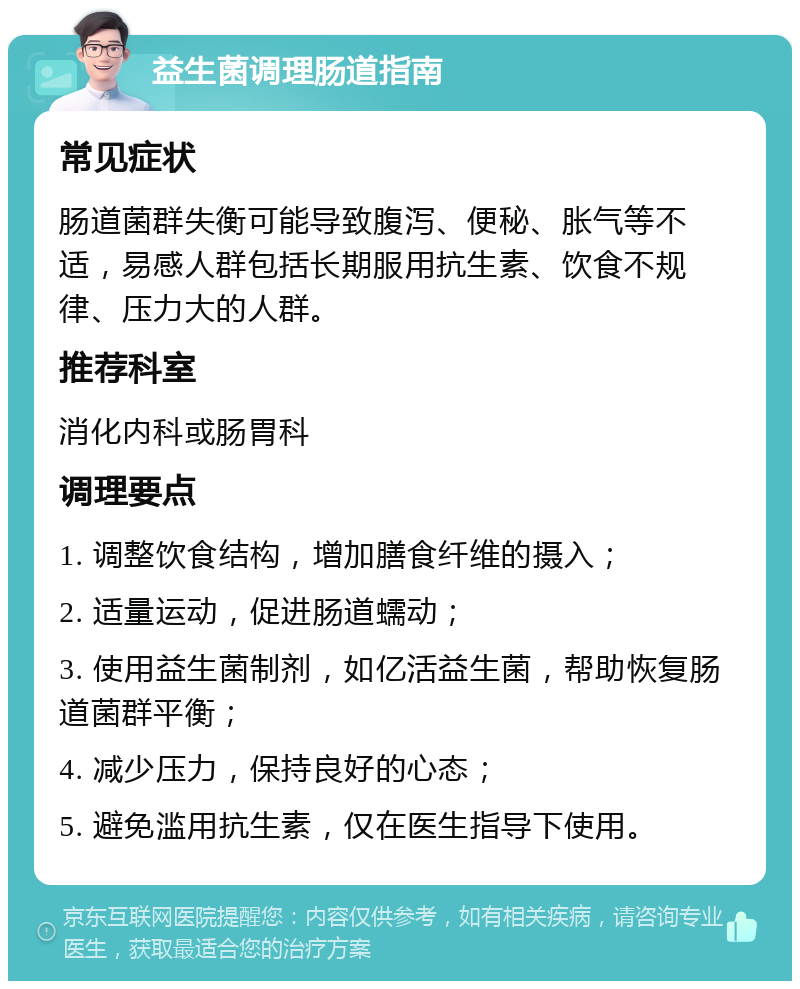 益生菌调理肠道指南

常见症状

肠道菌群失衡可能导致腹泻、便秘、胀气等不适，易感人群包括长期服用抗生素、饮食不规律、压力大的人群。

推荐科室

消化内科或肠胃科

调理要点

1. 调整饮食结构，增加膳食纤维的摄入；

2. 适量运动，促进肠道蠕动；

3. 使用益生菌制剂，如亿活益生菌，帮助恢复肠道菌群平衡；

4. 减少压力，保持良好的心态；

5. 避免滥用抗生素，仅在医生指导下使用。

京东互联网医院提醒您：内容仅供参考，如有相关疾病，请咨询专业医生，获取最适合您的治疗方案